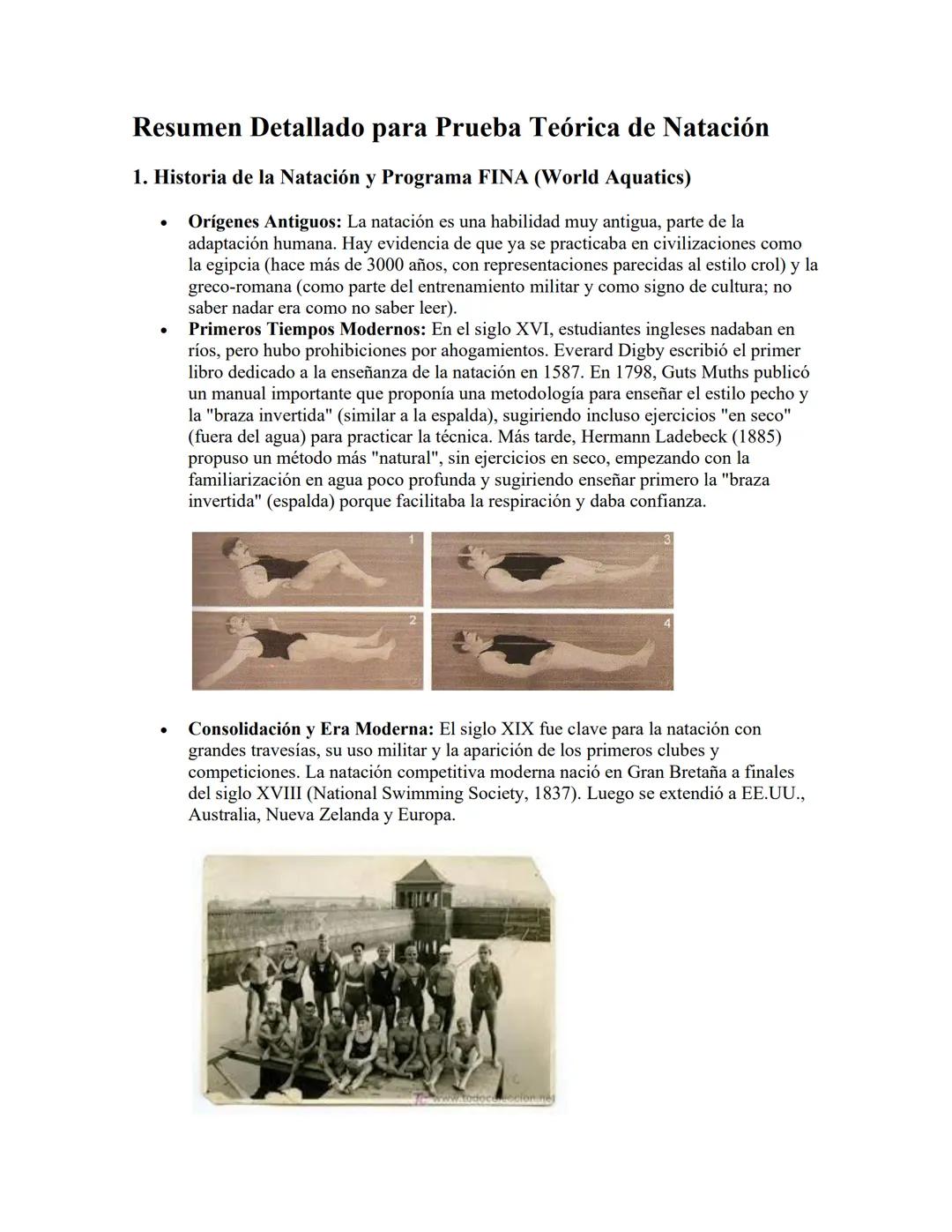 Resumen Detallado para Prueba Teórica de Natación

1. Historia de la Natación y Programa FINA (World Aquatics)

• Orígenes Antiguos: La natación es una habilidad muy antigua, parte de la adaptación humana. Hay evidencia de que ya se practicaba en civilizaciones como la egipcia (hace más de 3000 años, con representaciones parecidas al estilo crol) y la greco-romana (como parte del entrenamiento militar y como signo de cultura; no saber nadar era como no saber leer).
• Primeros Tiempos Modernos: En el siglo XVI, estudiantes ingleses nadaban en ríos, pero hubo prohibiciones por ahogamientos. Everard Digby escribió el primer libro dedicado a la enseñanza de la natación en 1587. En 1798, Guts Muths publicó un manual importante que proponía una metodología para enseñar el estilo pecho y la "braza invertida" (similar a la espalda), sugiriendo incluso ejercicios "en seco" (fuera del agua) para practicar la técnica. Más tarde, Hermann Ladebeck (1885) propuso un método más "natural", sin ejercicios en seco, empezando con la familiarización en agua poco profunda y sugiriendo enseñar primero la "braza invertida" (espalda) porque facilitaba la respiración y daba confianza.

1
3
2
4

• Consolidación y Era Moderna: El siglo XIX fue clave para la natación con grandes travesías, su uso militar y la aparición de los primeros clubes y competiciones. La natación competitiva moderna nació en Gran Bretaña a finales del siglo XVIII (National Swimming Society, 1837). Luego se extendió a EE.UU., Australia, Nueva Zelanda y Europa.

www.todocoleccion.net